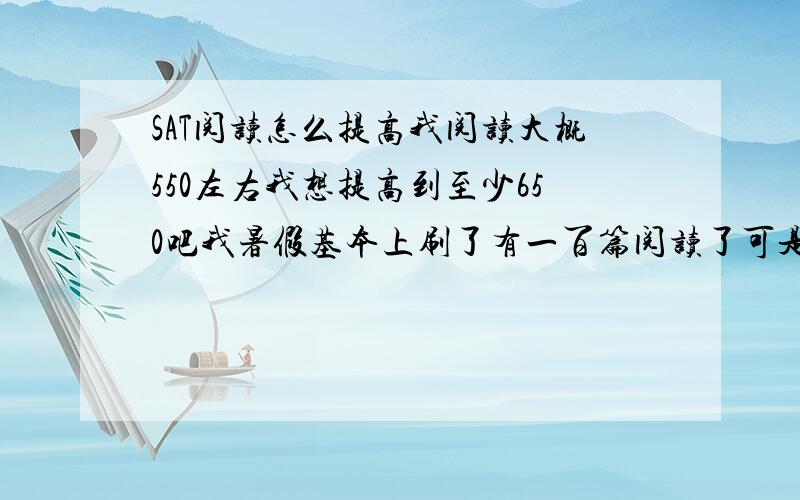 SAT阅读怎么提高我阅读大概550左右我想提高到至少650吧我暑假基本上刷了有一百篇阅读了可是